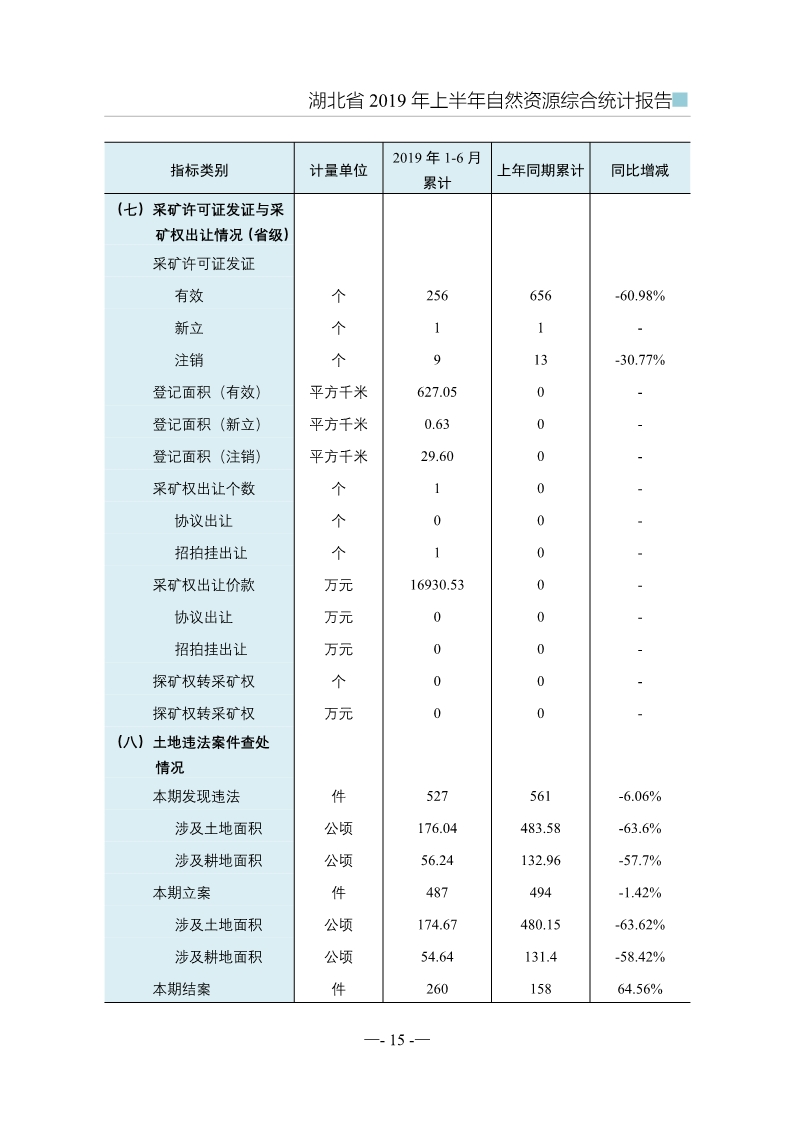 湖北省 2019 年上半年自然资源综合统计报告

| 指标类别 | 计量单位 | 2019 年 1-6 月累计 | 上年同期累计 | 同比增减 |
|---|---|---|---|---|
| （七）采矿许可证发证与采矿权出让情况（省级） | | | | |
| 采矿许可证发证 | | | | |
| 有效 | 个 | 256 | 656 | -60.98% |
| 新立 | 个 | 1 | 1 | - |
| 注销 | 个 | 9 | 13 | -30.77% |
| 登记面积（有效） | 平方千米 | 627.05 | 0 | - |
| 登记面积（新立） | 平方千米 | 0.63 | 0 | - |
| 登记面积（注销） | 平方千米 | 29.60 | 0 | - |
| 采矿权出让个数 | 个 | 1 | 0 | - |
| 协议出让 | 个 | 0 | 0 | - |
| 招拍挂出让 | 个 | 1 | 0 | - |
| 采矿权出让价款 | 万元 | 16930.53 | 0 | - |
| 协议出让 | 万元 | 0 | 0 | - |
| 招拍挂出让 | 万元 | 0 | 0 | - |
| 探矿权转采矿权 | 个 | 0 | 0 | - |
| 探矿权转采矿权 | 万元 | 0 | 0 | - |
| （八）土地违法案件查处情况 | | | | |
| 本期发现违法 | 件 | 527 | 561 | -6.06% |
| 涉及土地面积 | 公顷 | 176.04 | 483.58 | -63.6% |
| 涉及耕地面积 | 公顷 | 56.24 | 132.96 | -57.7% |
| 本期立案 | 件 | 487 | 494 | -1.42% |
| 涉及土地面积 | 公顷 | 174.67 | 480.15 | -63.62% |
| 涉及耕地面积 | 公顷 | 54.64 | 131.4 | -58.42% |
| 本期结案 | 件 | 260 | 158 | 64.56% |

—- 15 -—